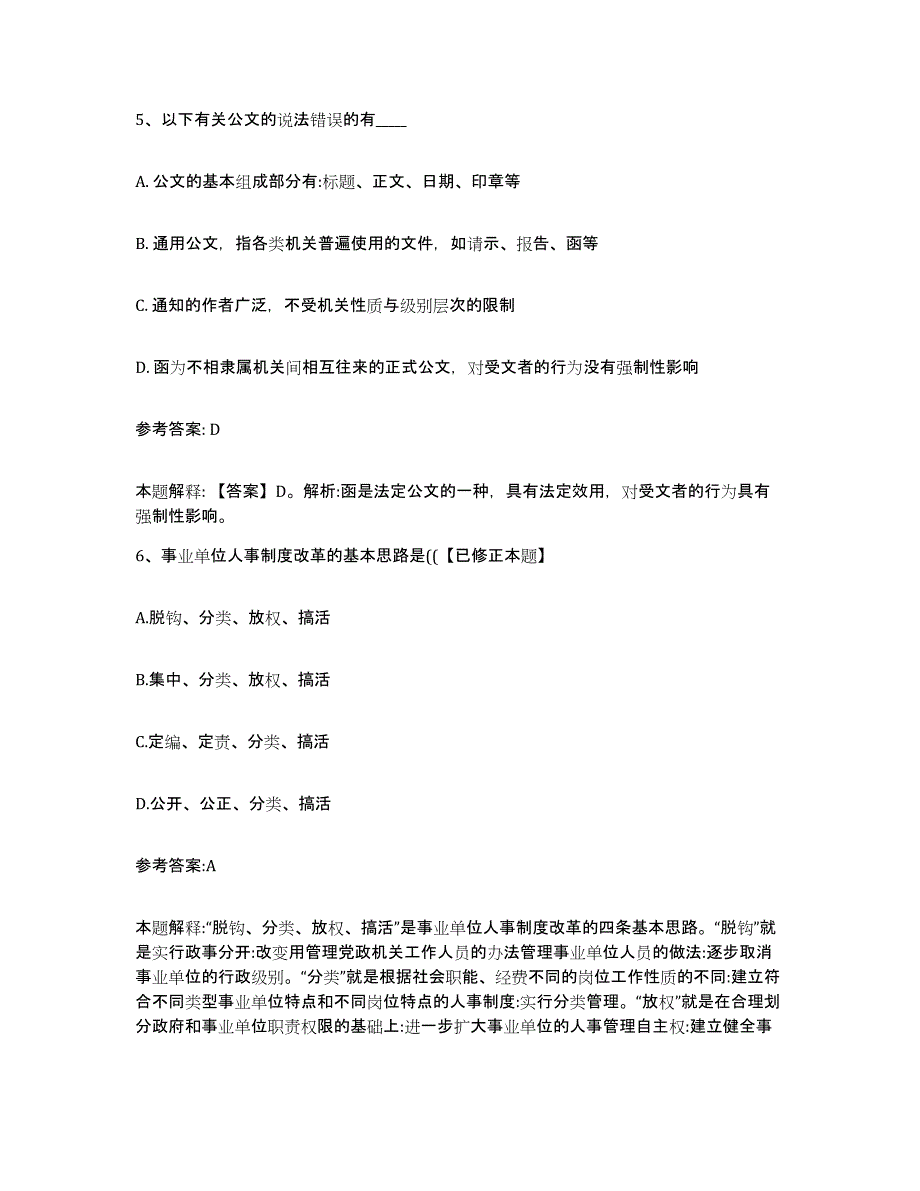 5、以下有关公文的说法错误的有____

A. 公文的基本组成部分有:标题、正文、日期、印章等

B. 通用公文，指各类机关普遍使用的文件，如请示、报告、函等

C. 通知的作者广泛，不受机关性质与级别层次的限制

D. 函为不相隶属机关间相互往来的正式公文，对受文者的行为没有强制性影响

参考答案: D

本题解释: 【答案】D。解析:函是法定公文的一种，具有法定效用，对受文者的行为具有强制性影响。

6、事业单位人事制度改革的基本思路是((【已修正本题】

A.脱钩、分类、放权、搞活

B.集中、分类、放权、搞活

C.定编、定责、分类、搞活

D.公开、公正、分类、搞活

参考答案:A

本题解释:“脱钩、分类、放权、搞活”是事业单位人事制度改革的四条基本思路。“脱钩”就是实行政事分开:改变用管理党政机关工作人员的办法管理事业单位人员的做法:逐步取消事业单位的行政级别。“分类”就是根据社会职能、经费不同的岗位工作性质的不同:建立符合不同类型事业单位特点和不同岗位特点的人事制度:实行分类管理。“放权”就是在合理划分政府和事业单位职责权限的基础上:进一步扩大事业单位的人事管理自主权:建立健全事